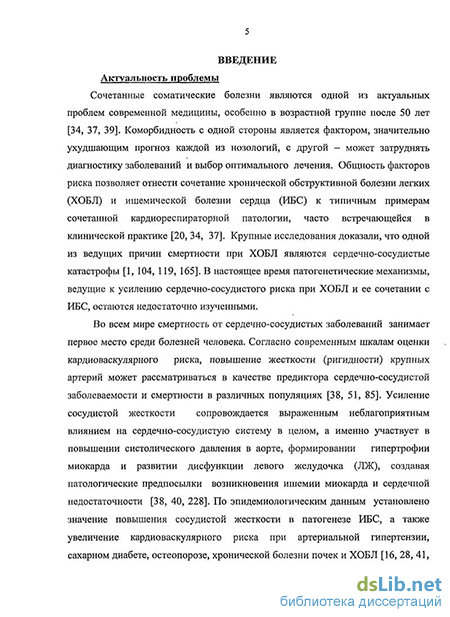 5

ВВЕДЕНИЕ

Актуальность проблемы

Сочетанные соматические болезни являются одной из актуальных проблем современной медицины, особенно в возрастной группе после 50 лет [34, 37, 39]. Коморбидность с одной стороны является фактором, значительно ухудшающим прогноз каждой из нозологий, с другой – может затруднять диагностику заболеваний и выбор оптимального лечения. Общность факторов риска позволяет отнести сочетание хронической обструктивной болезни легких (ХОБЛ) и ишемической болезни сердца (ИБС) к типичным примерам сочетанной кардиореспираторной патологии, часто встречающейся в клинической практике [20, 34, 37]. Крупные исследования доказали, что одной из ведущих причин смертности при ХОБЛ являются сердечно-сосудистые катастрофы [1, 104, 119, 165]. В настоящее время патогенетические механизмы, ведущие к усилению сердечно-сосудистого риска при ХОБЛ и ее сочетании с ИБС, остаются недостаточно изученными.

Во всем мире смертность от сердечно-сосудистых заболеваний занимает первое место среди болезней человека. Согласно современным шкалам оценки кардиоваскулярного риска, повышение жесткости (ригидности) крупных артерий может рассматриваться в качестве предиктора сердечно-сосудистой заболеваемости и смертности в различных популяциях [38, 51, 85]. Усиление сосудистой жесткости сопровождается выраженным неблагоприятным влиянием на сердечно-сосудистую систему в целом, а именно участвует в повышении систолического давления в аорте, формировании гипертрофии миокарда и развитии дисфункции левого желудочка (ЛЖ), создавая патологические предпосылки возникновения ишемии миокарда и сердечной недостаточности [38, 40, 228]. По эпидемиологическим данным установлено значение повышения сосудистой жесткости в патогенезе ИБС, а также увеличение кардиоваскулярного риска при артериальной гипертензии, сахарном диабете, остеопорозе, хронической болезни почек и ХОБЛ [16, 28, 41,

dsLib.net
библиотека диссертаций